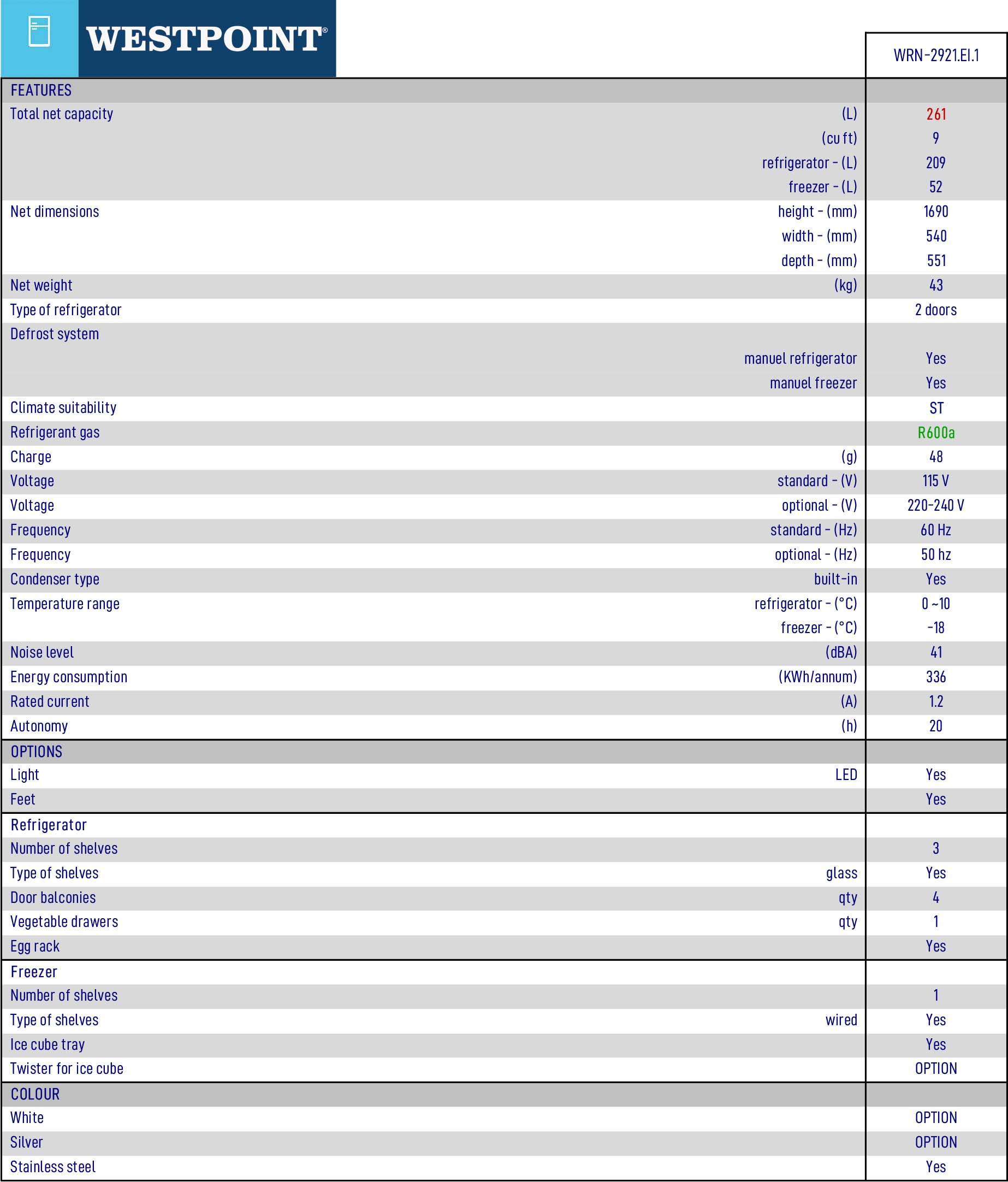 WESTPOINT®

| | | WRN-2921.EI.1 |
|---|---|---|
| FEATURES | | |
| Total net capacity | (L) | 261 |
| | (cu ft) | 9 |
| | refrigerator - (L) | 209 |
| | freezer - (L) | 52 |
| Net dimensions | height - (mm) | 1690 |
| | width - (mm) | 540 |
| | depth - (mm) | 551 |
| Net weight | (kg) | 43 |
| Type of refrigerator | | 2 doors |
| Defrost system | | |
| | manuel refrigerator | Yes |
| | manuel freezer | Yes |
| Climate suitability | | ST |
| Refrigerant gas | | R600a |
| Charge | (g) | 48 |
| Voltage | standard - (V) | 115 V |
| Voltage | optional - (V) | 220-240 V |
| Frequency | standard - (Hz) | 60 Hz |
| Frequency | optional - (Hz) | 50 hz |
| Condenser type | built-in | Yes |
| Temperature range | refrigerator - (°C) | 0 ~10 |
| | freezer - (°C) | -18 |
| Noise level | (dBA) | 41 |
| Energy consumption | (KWh/annum) | 336 |
| Rated current | (A) | 1.2 |
| Autonomy | (h) | 20 |
| OPTIONS | | |
| Light | LED | Yes |
| Feet | | Yes |
| Refrigerator | | |
| Number of shelves | | 3 |
| Type of shelves | glass | Yes |
| Door balconies | qty | 4 |
| Vegetable drawers | qty | 1 |
| Egg rack | | Yes |
| Freezer | | |
| Number of shelves | | 1 |
| Type of shelves | wired | Yes |
| Ice cube tray | | Yes |
| Twister for ice cube | | OPTION |
| COLOUR | | |
| White | | OPTION |
| Silver | | OPTION |
| Stainless steel | | Yes |